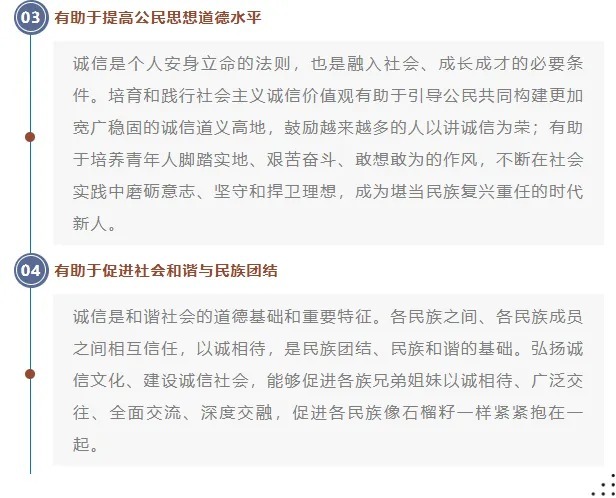 03 有助于提高公民思想道德水平

诚信是个人安身立命的法则，也是融入社会、成长成才的必要条件。培育和践行社会主义诚信价值观有助于引导公民共同构建更加宽广稳固的诚信道义高地，鼓励越来越多的人以讲诚信为荣；有助于培养青年人脚踏实地、艰苦奋斗、敢想敢为的作风，不断在社会实践中磨砺意志、坚守和捍卫理想，成为堪当民族复兴重任的时代新人。

04 有助于促进社会和谐与民族团结

诚信是和谐社会的道德基础和重要特征。各民族之间、各民族成员之间相互信任，以诚相待，是民族团结、民族和谐的基础。弘扬诚信文化、建设诚信社会，能够促进各族兄弟姐妹以诚相待、广泛交往、全面交流、深度交融，促进各民族像石榴籽一样紧紧抱在一起。